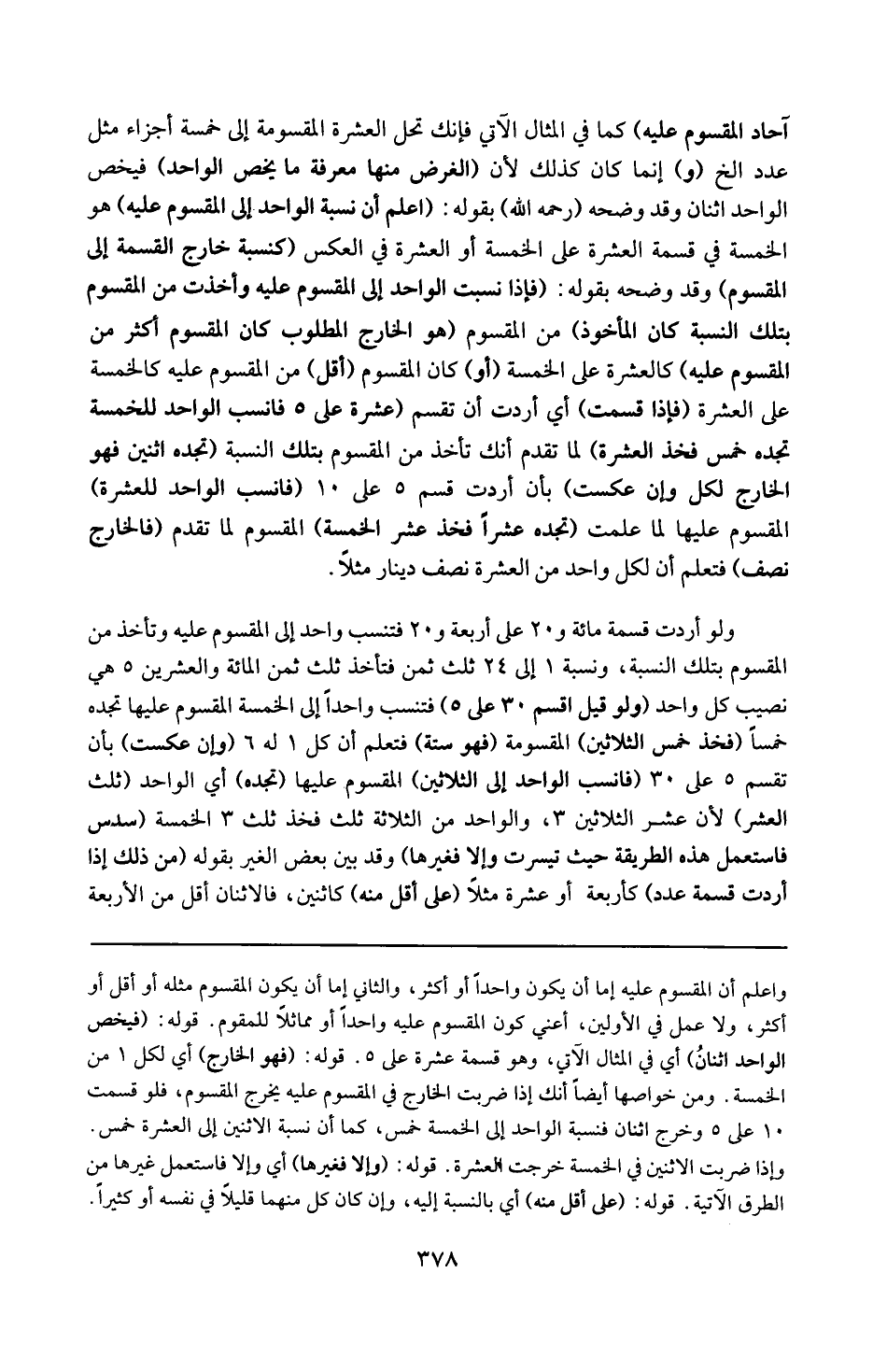 آحاد المقسوم عليه) كما في المثال الآتي فإنك تحل العشرة المقسومة إلى خمسة أجزاء مثل عدد الخ (و) إنما كان كذلك لأن (الغرض منها معرفة ما يخص الواحد) فيخص الواحد اثنان وقد وضحه (رحمه الله) بقوله: (اعلم أن نسبة الواحد إلى المقسوم عليه) هو الخمسة في قسمة العشرة على الخمسة أو العشرة في العكس (كنسبة خارج القسمة إلى المقسوم) وقد وضحه بقوله: (فإذا نسبت الواحد إلى المقسوم عليه وأخذت من المقسوم بتلك النسبة كان المأخوذ) من المقسوم (هو الخارج المطلوب كان المقسوم أكثر من المقسوم عليه) كالعشرة على الخمسة (أو) كان المقسوم (أقل) من المقسوم عليه كالخمسة على العشرة (فإذا قسمت) أي أردت أن تقسم (عشرة على ٥ فانسب الواحد للخمسة تجده خمس فخذ العشرة) لما تقدم أنك تأخذ من المقسوم بتلك النسبة (تجده اثنين فهو الخارج لكل وإن عكست) بأن أردت قسم ٥ على ١٠ (فانسب الواحد للعشرة) المقسوم عليها لما علمت (تجده عشراً فخذ عشر الخمسة) المقسوم لما تقدم (فالخارج نصف) فتعلم أن لكل واحد من العشرة نصف دينار مثلاً.

ولو أردت قسمة مائة و٢٠ على أربعة و٢٠ فتنسب واحد إلى المقسوم عليه وتأخذ من المقسوم بتلك النسبة، ونسبة ١ إلى ٢٤ ثلث ثمن فتأخذ ثلث ثمن المائة والعشرين ٥ هي نصيب كل واحد (ولو قيل اقسم ٣٠ على ٥) فتنسب واحداً إلى الخمسة المقسوم عليها تجده خمساً (فخذ خمس الثلاثين) المقسومة (فهو ستة) فتعلم أن كل ١ له ٦ (وإن عكست) بأن تقسم ٥ على ٣٠ (فانسب الواحد إلى الثلاثين) المقسوم عليها (تجده) أي الواحد (ثلث العشر) لأن عشر الثلاثين ٣، والواحد من الثلاثة ثلث فخذ ثلث ٣ الخمسة (سدس فاستعمل هذه الطريقة حيث تيسرت وإلا فغيرها) وقد بين بعض الغير بقوله (من ذلك إذا أردت قسمة عدد) كأربعة أو عشرة مثلاً (على أقل منه) كاثنين، فالاثنان أقل من الأربعة

واعلم أن المقسوم عليه إما أن يكون واحداً أو أكثر، والثاني إما أن يكون المقسوم مثله أو أقل أو أكثر، ولا عمل في الأولين، أعني كون المقسوم عليه واحداً أو مماثلاً للمقوم. قوله: (فيخص الواحد اثنانُ) أي في المثال الآتي، وهو قسمة عشرة على ٥. قوله: (فهو الخارج) أي لكل ١ من الخمسة. ومن خواصها أيضاً أنك إذا ضربت الخارج في المقسوم عليه يخرج المقسوم، فلو قسمت ١٠ على ٥ وخرج اثنان فنسبة الواحد إلى الخمسة خمس، كما أن نسبة الاثنين إلى العشرة خمس. وإذا ضربت الاثنين في الخمسة خرجت العشرة. قوله: (وإلا فغيرها) أي وإلا فاستعمل غيرها من الطرق الآتية. قوله: (على أقل منه) أي بالنسبة إليه، وإن كان كل منهما قليلاً في نفسه أو كثيراً.

٣٧٨